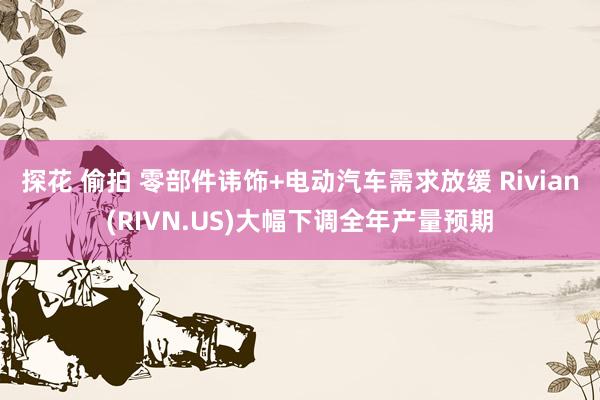 探花 偷拍 零部件讳饰+电动汽车需求放缓 Rivian (RIVN.US)大幅下调全年产量预期